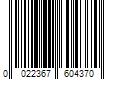 0 022367 604370